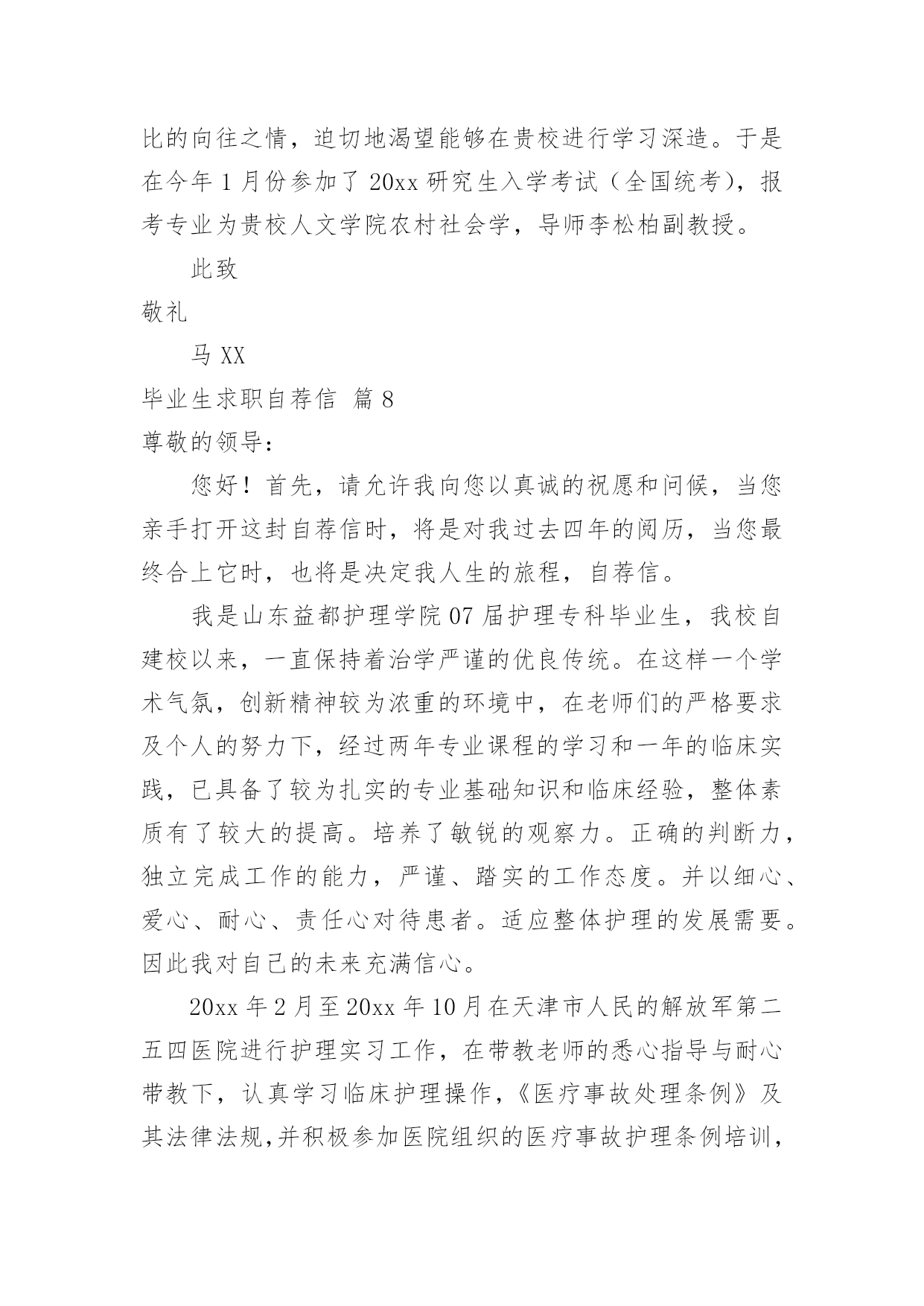 比的向往之情，迫切地渴望能够在贵校进行学习深造。于是在今年 1 月份参加了 20xx 研究生入学考试（全国统考），报考专业为贵校人文学院农村社会学，导师李松柏副教授。

此致

敬礼

马 XX

毕业生求职自荐信 篇 8

尊敬的领导：

您好！首先，请允许我向您以真诚的祝愿和问候，当您亲手打开这封自荐信时，将是对我过去四年的阅历，当您最终合上它时，也将是决定我人生的旅程，自荐信。

我是山东益都护理学院 07 届护理专科毕业生，我校自建校以来，一直保持着治学严谨的优良传统。在这样一个学术气氛，创新精神较为浓重的环境中，在老师们的严格要求及个人的努力下，经过两年专业课程的学习和一年的临床实践，已具备了较为扎实的专业基础知识和临床经验，整体素质有了较大的提高。培养了敏锐的观察力。正确的判断力，独立完成工作的能力，严谨、踏实的工作态度。并以细心、爱心、耐心、责任心对待患者。适应整体护理的发展需要。因此我对自己的未来充满信心。

20xx 年 2 月至 20xx 年 10 月在天津市人民的解放军第二五四医院进行护理实习工作，在带教老师的悉心指导与耐心带教下，认真学习临床护理操作，《医疗事故处理条例》及其法律法规，并积极参加医院组织的医疗事故护理条例培训，